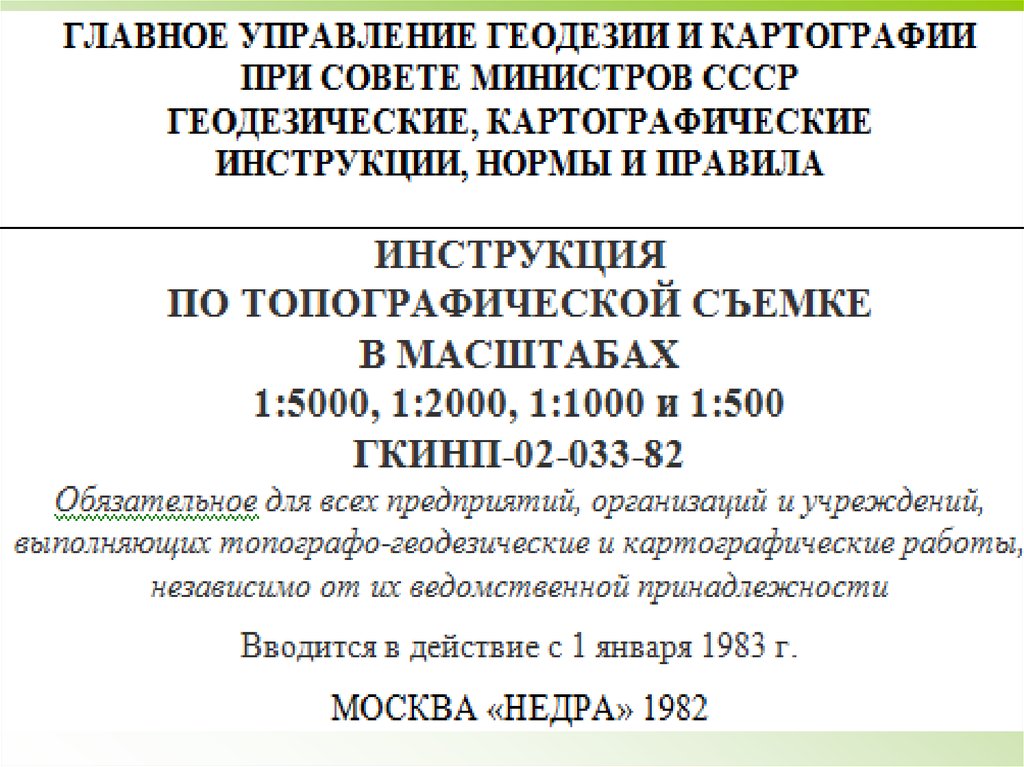 ГЛАВНОЕ УПРАВЛЕНИЕ ГЕОДЕЗИИ И КАРТОГРАФИИ
ПРИ СОВЕТЕ МИНИСТРОВ СССР
ГЕОДЕЗИЧЕСКИЕ, КАРТОГРАФИЧЕСКИЕ
ИНСТРУКЦИИ, НОРМЫ И ПРАВИЛА

ИНСТРУКЦИЯ
ПО ТОПОГРАФИЧЕСКОЙ СЪЕМКЕ
В МАСШТАБАХ
1:5000, 1:2000, 1:1000 и 1:500
ГКИНП-02-033-82

Обязательное для всех предприятий, организаций и учреждений, выполняющих топографо-геодезические и картографические работы, независимо от их ведомственной принадлежности

Вводится в действие с 1 января 1983 г.

МОСКВА «НЕДРА» 1982